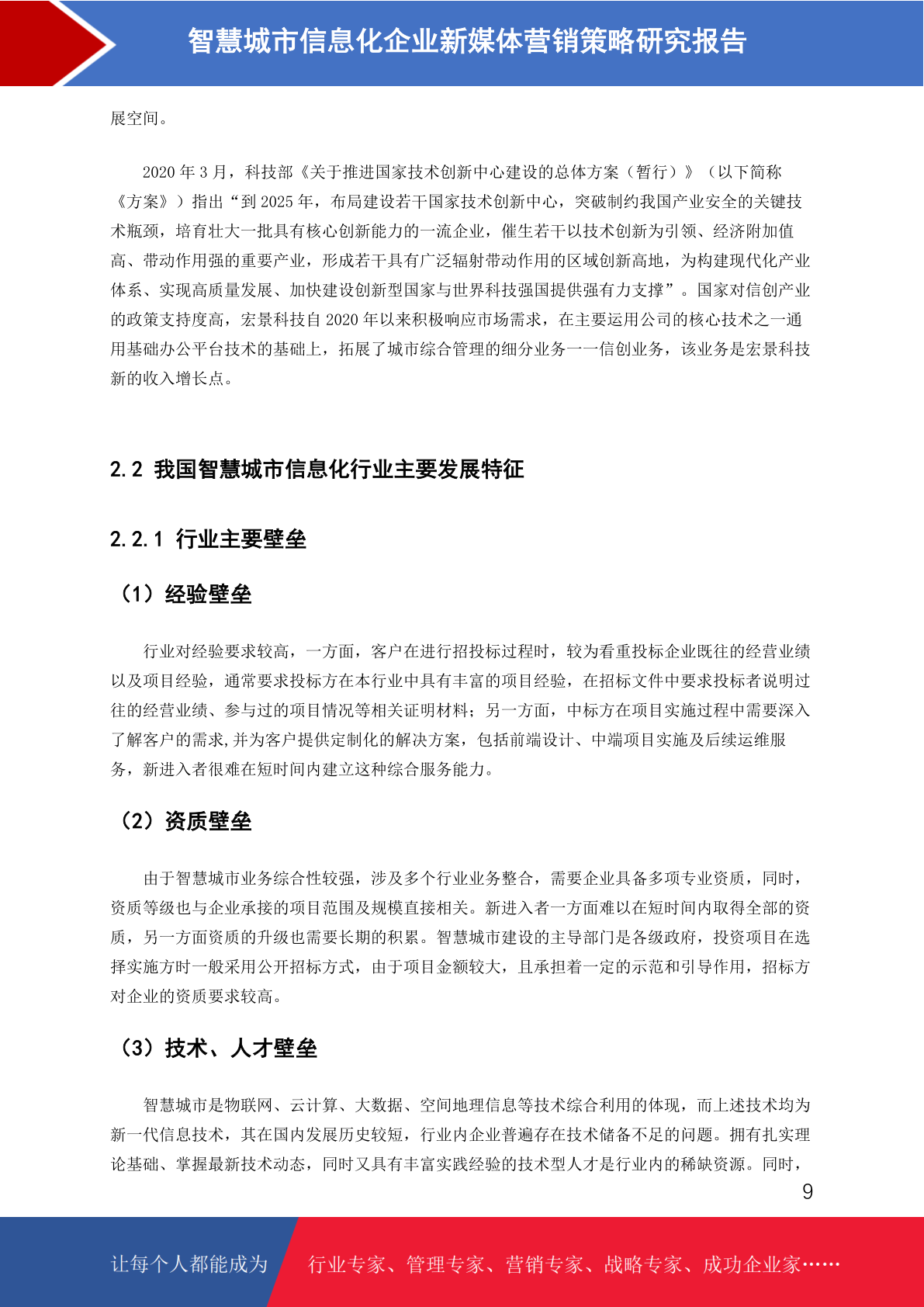 智慧城市信息化企业新媒体营销策略研究报告

展空间。

2020 年 3 月，科技部《关于推进国家技术创新中心建设的总体方案（暂行）》（以下简称《方案》）指出“到 2025 年，布局建设若干国家技术创新中心，突破制约我国产业安全的关键技术瓶颈，培育壮大一批具有核心创新能力的一流企业，催生若干以技术创新为引领、经济附加值高、带动作用强的重要产业，形成若干具有广泛辐射带动作用的区域创新高地，为构建现代化产业体系、实现高质量发展、加快建设创新型国家与世界科技强国提供强有力支撑”。国家对信创产业的政策支持度高，宏景科技自 2020 年以来积极响应市场需求，在主要运用公司的核心技术之一通用基础办公平台技术的基础上，拓展了城市综合管理的细分业务——信创业务，该业务是宏景科技新的收入增长点。

2.2 我国智慧城市信息化行业主要发展特征

2.2.1 行业主要壁垒

（1）经验壁垒

行业对经验要求较高，一方面，客户在进行招投标过程时，较为看重投标企业既往的经营业绩以及项目经验，通常要求投标方在本行业中具有丰富的项目经验，在招标文件中要求投标者说明过往的经营业绩、参与过的项目情况等相关证明材料；另一方面，中标方在项目实施过程中需要深入了解客户的需求,并为客户提供定制化的解决方案，包括前端设计、中端项目实施及后续运维服务，新进入者很难在短时间内建立这种综合服务能力。

（2）资质壁垒

由于智慧城市业务综合性较强，涉及多个行业业务整合，需要企业具备多项专业资质，同时，资质等级也与企业承接的项目范围及规模直接相关。新进入者一方面难以在短时间内取得全部的资质，另一方面资质的升级也需要长期的积累。智慧城市建设的主导部门是各级政府，投资项目在选择实施方时一般采用公开招标方式，由于项目金额较大，且承担着一定的示范和引导作用，招标方对企业的资质要求较高。

（3）技术、人才壁垒

智慧城市是物联网、云计算、大数据、空间地理信息等技术综合利用的体现，而上述技术均为新一代信息技术，其在国内发展历史较短，行业内企业普遍存在技术储备不足的问题。拥有扎实理论基础、掌握最新技术动态，同时又具有丰富实践经验的技术型人才是行业内的稀缺资源。同时，

9

让每个人都能成为 行业专家、管理专家、营销专家、战略专家、成功企业家……